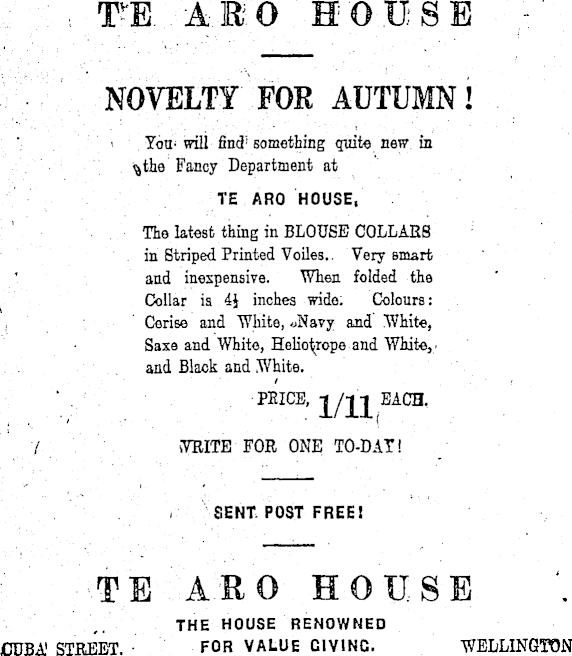 TE ARO HOUSE

NOVELTY FOR AUTUMN!

You will find something quite new in the Fancy Department at

TE ARO HOUSE,

The latest thing in BLOUSE COLLARS in Striped Printed Voiles. Very smart and inexpensive. When folded the Collar is $4\frac{1}{2}$ inches wide. Colours: Cerise and White, Navy and White, Saxe and White, Heliotrope and White, and Black and White.

PRICE, 1/11 EACH.

WRITE FOR ONE TO-DAY!

SENT POST FREE!

TE ARO HOUSE

THE HOUSE RENOWNED FOR VALUE GIVING.

CUBA STREET. WELLINGTON